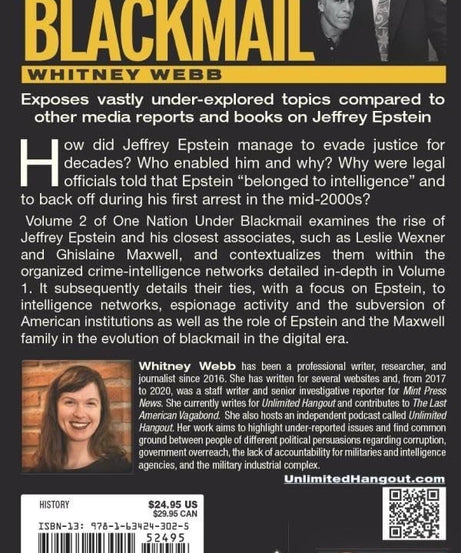 BLACKMAIL

WHITNEY WEBB

Exposes vastly under-explored topics compared to other media reports and books on Jeffrey Epstein

How did Jeffrey Epstein manage to evade justice for decades? Who enabled him and why? Why were legal officials told that Epstein "belonged to intelligence" and to back off during his first arrest in the mid-2000s?

Volume 2 of One Nation Under Blackmail examines the rise of Jeffrey Epstein and his closest associates, such as Leslie Wexner and Ghislaine Maxwell, and contextualizes them within the organized crime-intelligence networks detailed in-depth in Volume 1. It subsequently details their ties, with a focus on Epstein, to intelligence networks, espionage activity and the subversion of American institutions as well as the role of Epstein and the Maxwell family in the evolution of blackmail in the digital era.

Whitney Webb has been a professional writer, researcher, and journalist since 2016. She has written for several websites and, from 2017 to 2020, was a staff writer and senior investigative reporter for Mint Press News. She currently writes for Unlimited Hangout and contributes to The Last American Vagabond. She also hosts an independent podcast called Unlimited Hangout. Her work aims to highlight under-reported issues and find common ground between people of different political persuasions regarding corruption, government overreach, the lack of accountability for militaries and intelligence agencies, and the military industrial complex.

UnlimitedHangout.com

HISTORY

$24.95 US
$29.95 CAN

ISBN-13: 978-1-63424-302-5

52495